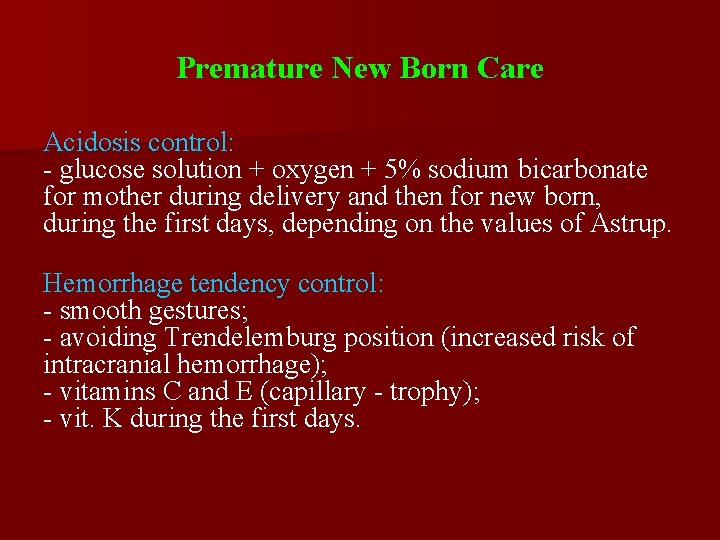 Premature New Born Care

Acidosis control:
- glucose solution + oxygen + 5% sodium bicarbonate for mother during delivery and then for new born, during the first days, depending on the values of Astrup.

Hemorrhage tendency control:
- smooth gestures;
- avoiding Trendelemburg position (increased risk of intracranial hemorrhage);
- vitamins C and E (capillary - trophy);
- vit. K during the first days.